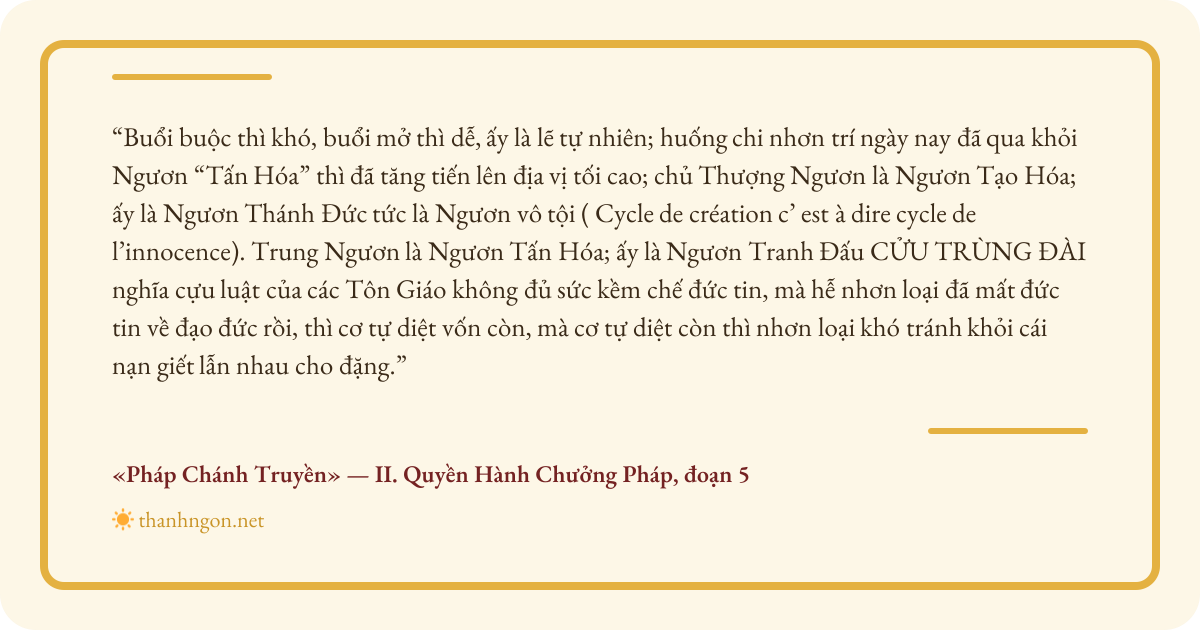 "Buổi buộc thì khó, buổi mở thì dễ, ấy là lẽ tự nhiên; huống chi nhơn trí ngày nay đã qua khỏi Ngươn "Tấn Hóa" thì đã tăng tiến lên địa vị tối cao; chủ Thượng Ngươn là Ngươn Tạo Hóa; ấy là Ngươn Thánh Đức tức là Ngươn vô tội ( Cycle de création c' est à dire cycle de l'innocence). Trung Ngươn là Ngươn Tấn Hóa; ấy là Ngươn Tranh Đấu CỬU TRÙNG ĐÀI nghĩa cựu luật của các Tôn Giáo không đủ sức kềm chế đức tin, mà hễ nhơn loại đã mất đức tin về đạo đức rồi, thì cơ tự diệt vốn còn, mà cơ tự diệt còn thì nhơn loại khó tránh khỏi cái nạn giết lẫn nhau cho đặng."

«Pháp Chánh Truyền» — II. Quyền Hành Chưởng Pháp, đoạn 5

thanhngon.net